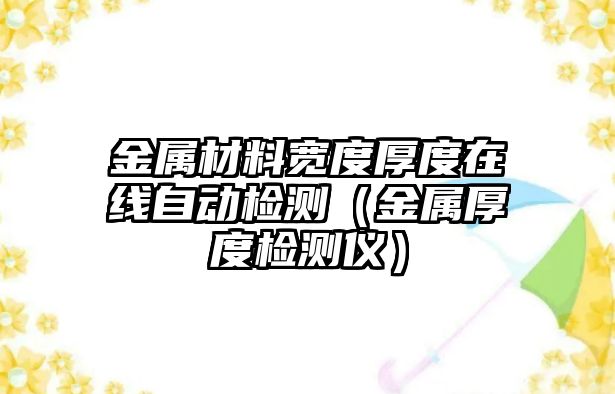 金属材料宽度厚度在线自动检测（金属厚度检测仪）